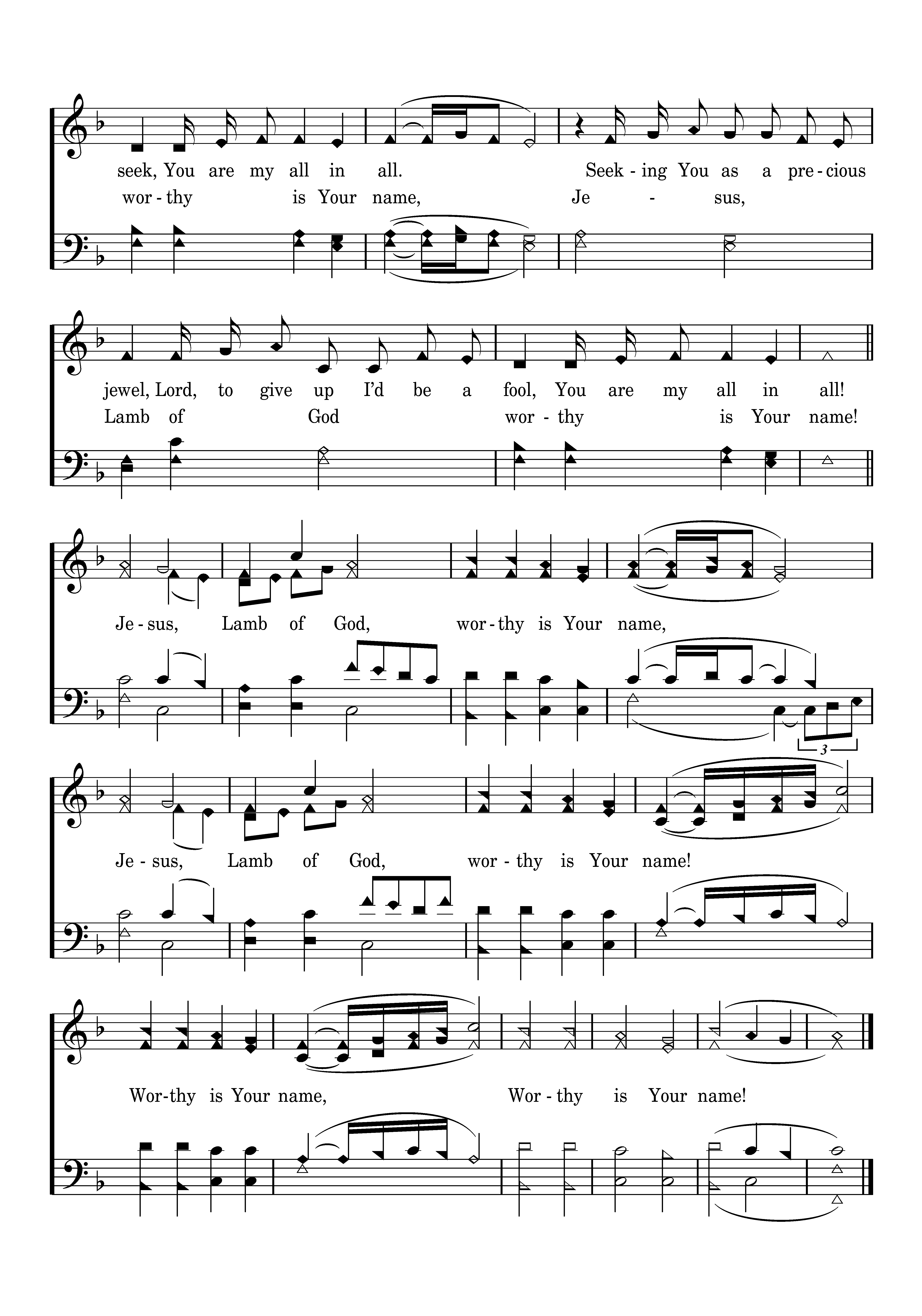 seek, You are my all in all. Seek - ing You as a pre - cious

wor - thy is Your name, Je - sus,

jewel, Lord, to give up I'd be a fool, You are my all in all!

Lamb of God wor - thy is Your name!

Je - sus, Lamb of God, wor - thy is Your name,

3

Je - sus, Lamb of God, wor - thy is Your name!

Wor-thy is Your name, Wor - thy is Your name!